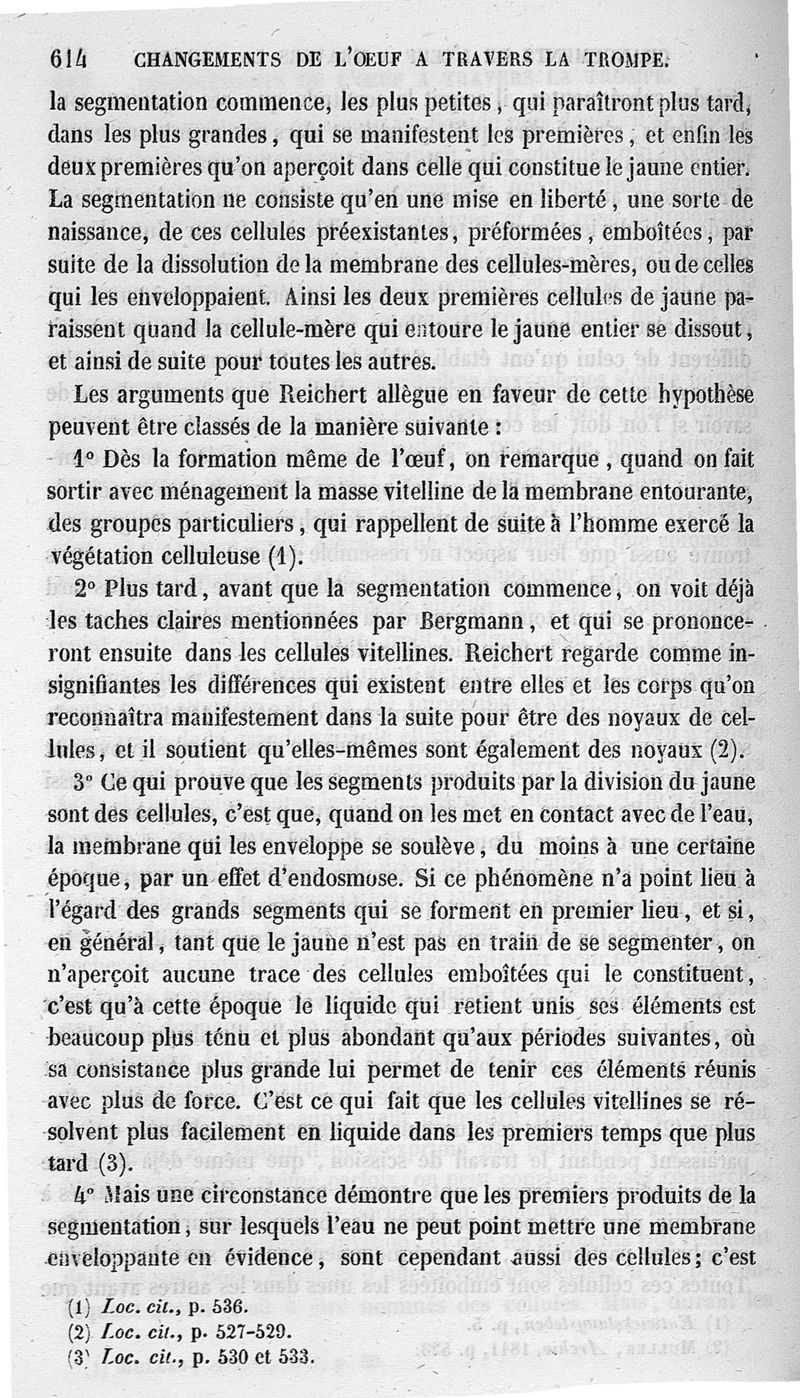 614 CHANGEMENTS DE L'ŒUF A TRAVERS LA TROMPE.

la segmentation commence, les plus petites, qui paraîtront plus tard, dans les plus grandes, qui se manifestent les premières, et enfin les deux premières qu'on aperçoit dans celle qui constitue le jaune entier. La segmentation ne consiste qu'en une mise en liberté, une sorte de naissance, de ces cellules préexistantes, préformées, emboîtées, par suite de la dissolution de la membrane des cellules-mères, ou de celles qui les enveloppaient. Ainsi les deux premières cellules de jaune paraissent quand la cellule-mère qui entoure le jaune entier se dissout, et ainsi de suite pour toutes les autres.

Les arguments que Reichert allègue en faveur de cette hypothèse peuvent être classés de la manière suivante :

1° Dès la formation même de l'œuf, on remarque, quand on fait sortir avec ménagement la masse vitelline de la membrane entourante, des groupes particuliers, qui rappellent de suite à l'homme exercé la végétation celluleuse (1).

2° Plus tard, avant que la segmentation commence, on voit déjà les taches claires mentionnées par Bergmann, et qui se prononceront ensuite dans les cellules vitellines. Reichert regarde comme insignifiantes les différences qui existent entre elles et les corps qu'on reconnaîtra manifestement dans la suite pour être des noyaux de cellules, et il soutient qu'elles-mêmes sont également des noyaux (2).

3° Ce qui prouve que les segments produits par la division du jaune sont des cellules, c'est que, quand on les met en contact avec de l'eau, la membrane qui les enveloppe se soulève, du moins à une certaine époque, par un effet d'endosmose. Si ce phénomène n'a point lieu à l'égard des grands segments qui se forment en premier lieu, et si, en général, tant que le jaune n'est pas en train de se segmenter, on n'aperçoit aucune trace des cellules emboîtées qui le constituent, c'est qu'à cette époque le liquide qui retient unis ses éléments est beaucoup plus ténu et plus abondant qu'aux périodes suivantes, où sa consistance plus grande lui permet de tenir ces éléments réunis avec plus de force. C'est ce qui fait que les cellules vitellines se résolvent plus facilement en liquide dans les premiers temps que plus tard (3).

4° Mais une circonstance démontre que les premiers produits de la segmentation, sur lesquels l'eau ne peut point mettre une membrane enveloppante en évidence, sont cependant aussi des cellules; c'est

(1) Loc. cit., p. 536.
(2) Loc. cit., p. 527-529.
(3) Loc. cit., p. 530 et 533.